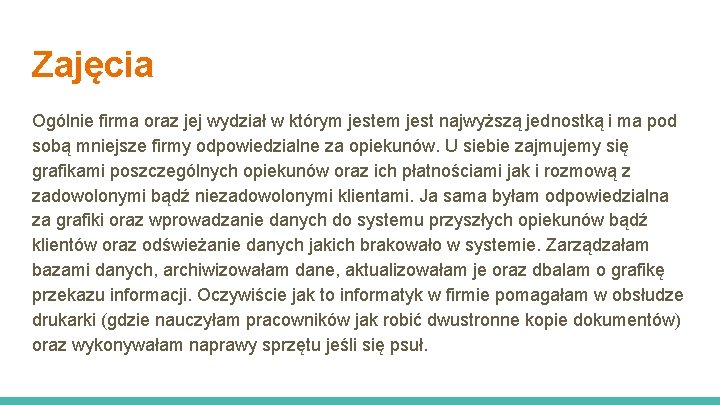 Zajęcia

Ogólnie firma oraz jej wydział w którym jestem jest najwyższą jednostką i ma pod sobą mniejsze firmy odpowiedzialne za opiekunów. U siebie zajmujemy się grafikami poszczególnych opiekunów oraz ich płatnościami jak i rozmową z zadowolonymi bądź niezadowolonymi klientami. Ja sama byłam odpowiedzialna za grafiki oraz wprowadzanie danych do systemu przyszłych opiekunów bądź klientów oraz odświeżanie danych jakich brakowało w systemie. Zarządzałam bazami danych, archiwizowałam dane, aktualizowałam je oraz dbalam o grafikę przekazu informacji. Oczywiście jak to informatyk w firmie pomagałam w obsłudze drukarki (gdzie nauczyłam pracowników jak robić dwustronne kopie dokumentów) oraz wykonywałam naprawy sprzętu jeśli się psuł.